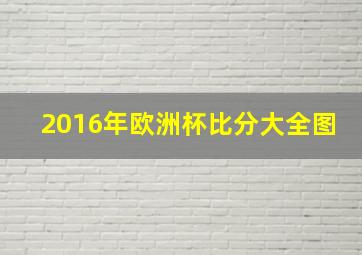 2016年欧洲杯比分大全图